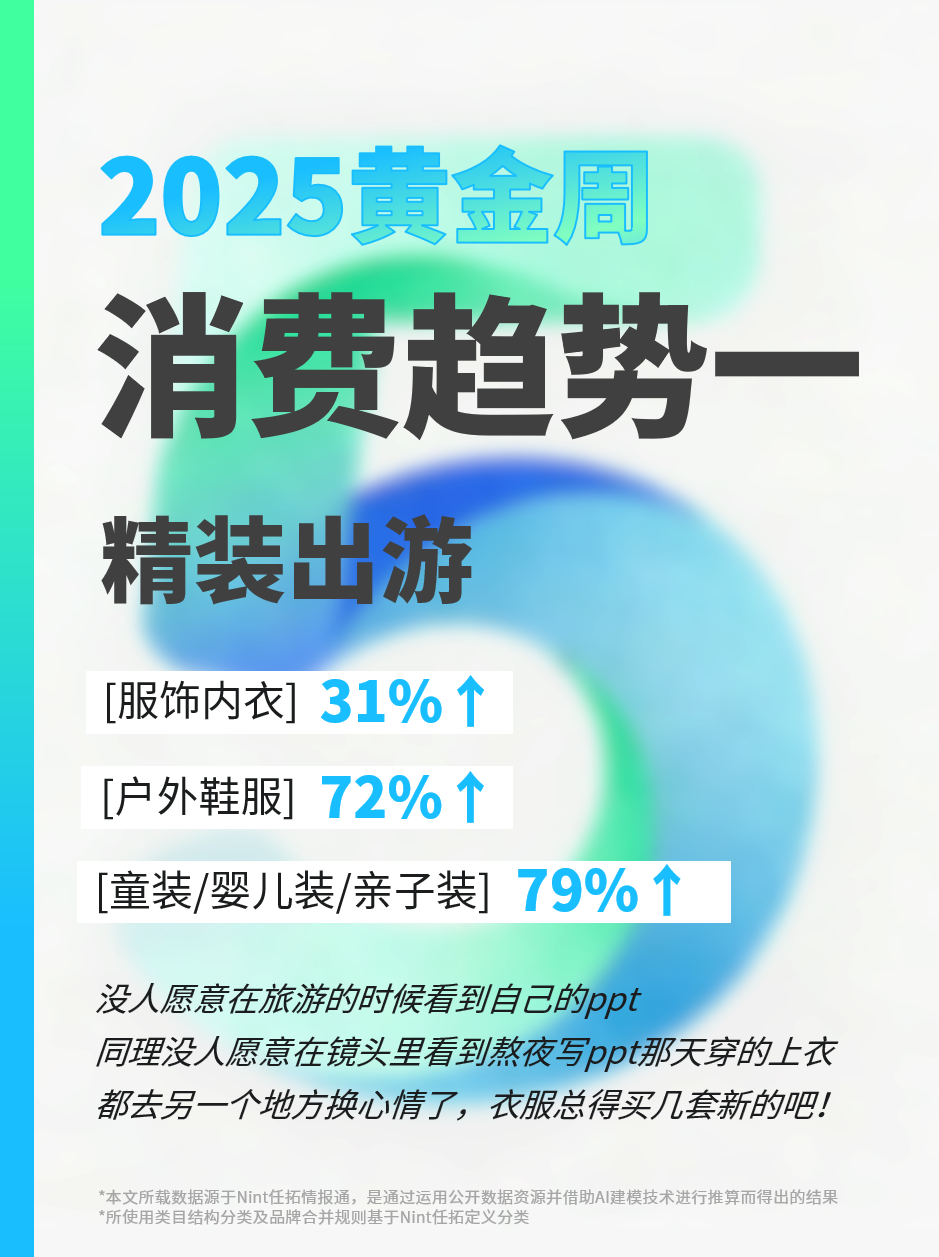 2025黄金周

消费趋势一

精装出游

[服饰内衣] 31%↑

[户外鞋服] 72%↑

[童装/婴儿装/亲子装] 79%↑

没人愿意在旅游的时候看到自己的ppt
同理没人愿意在镜头里看到熬夜写ppt那天穿的上衣
都去另一个地方换心情了，衣服总得买几套新的吧！

*本文所载数据源于Nint任拓情报通，是通过运用公开数据资源并借助AI建模技术进行推算而得出的结果
*所使用类目结构分类及品牌合并规则基于Nint任拓定义分类